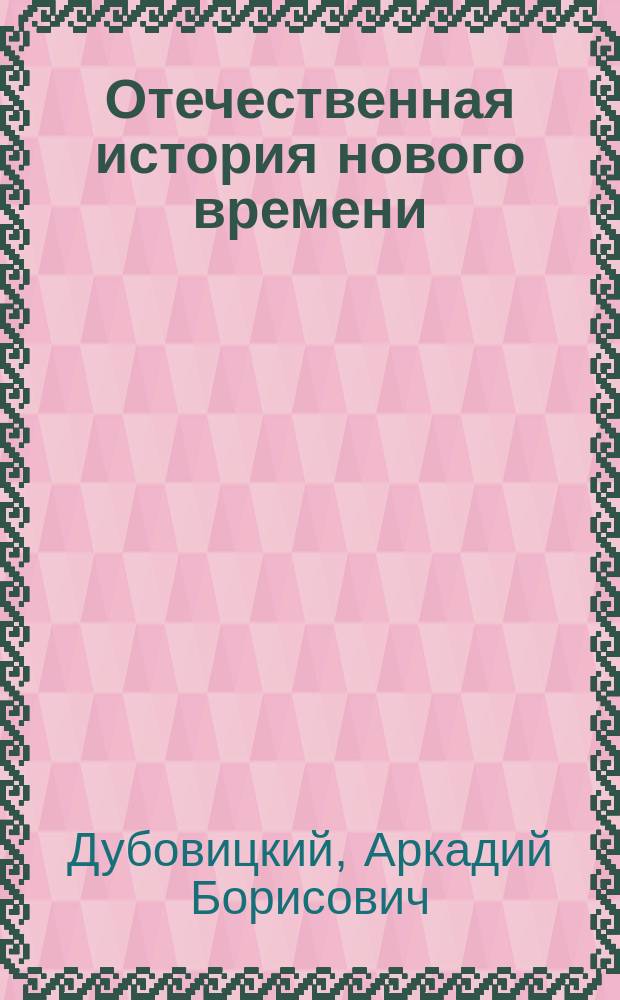 Отечественная история нового времени

Дубовицкий, Аркадий Борисович